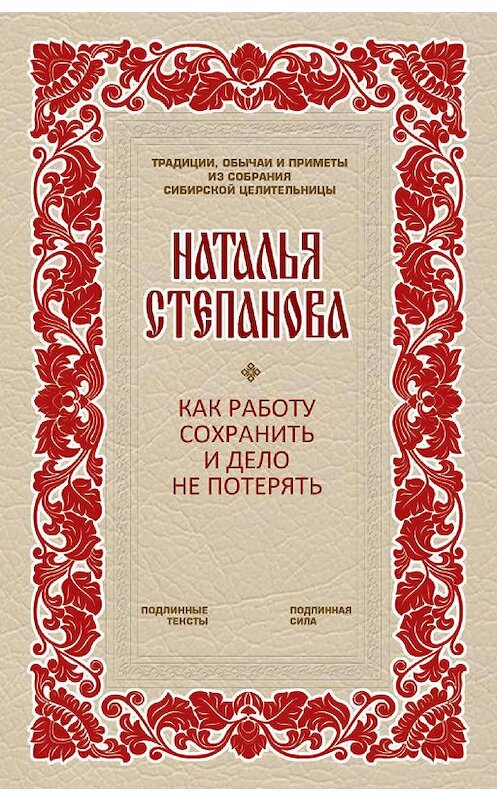 ТРАДИЦИИ, ОБЫЧАИ И ПРИМЕТЫ
ИЗ СОБРАНИЯ
СИБИРСКОЙ ЦЕЛИТЕЛЬНИЦЫ

НАТАЛЬЯ
СТЕПАНОВА

КАК РАБОТУ
СОХРАНИТЬ
И ДЕЛО
НЕ ПОТЕРЯТЬ

ПОДЛИННЫЕ
ТЕКСТЫ

ПОДЛИННАЯ
СИЛА